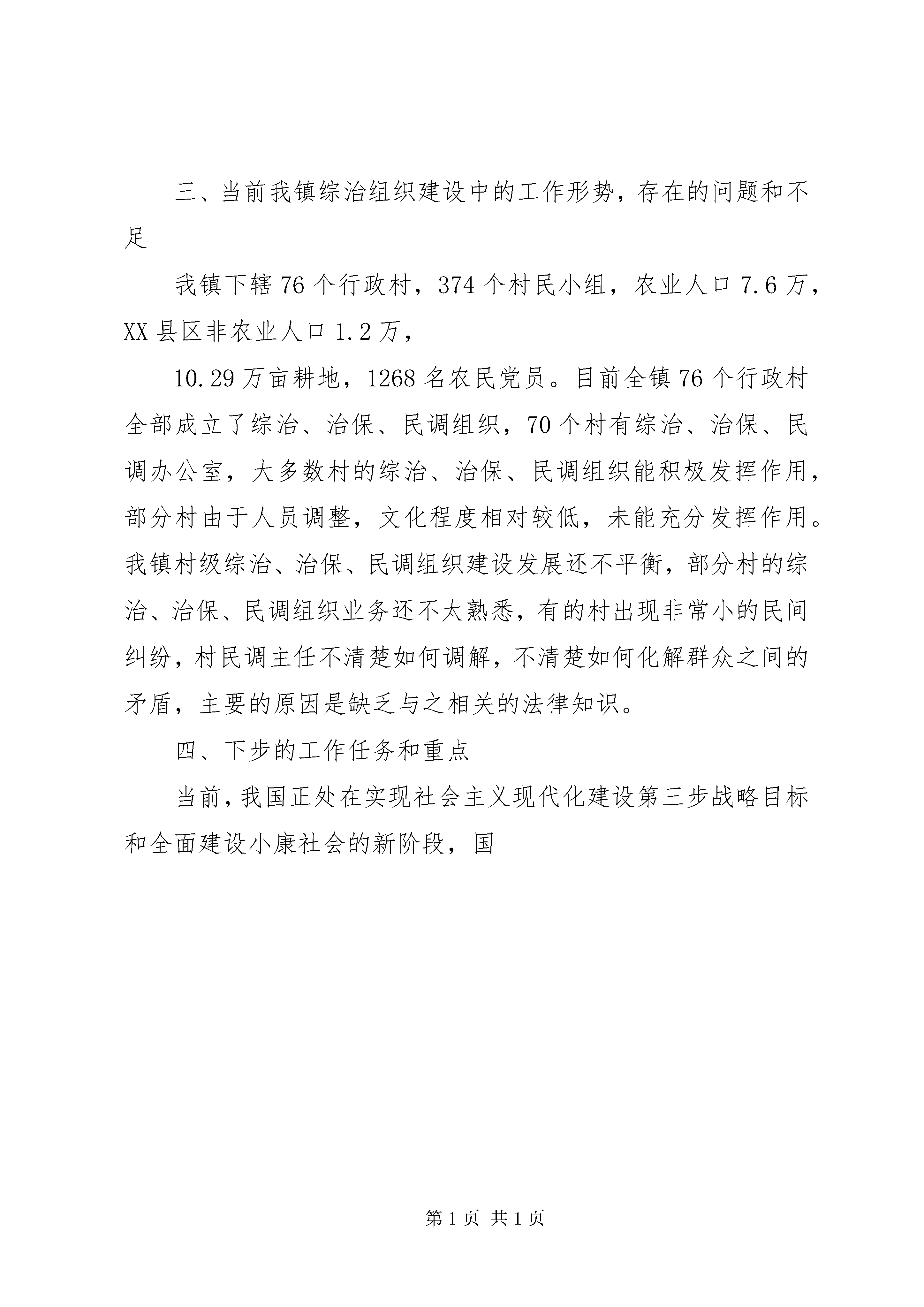 三、当前我镇综治组织建设中的工作形势，存在的问题和不足

我镇下辖76个行政村，374个村民小组，农业人口7.6万，XX县区非农业人口1.2万，

10.29万亩耕地，1268名农民党员。目前全镇76个行政村全部成立了综治、治保、民调组织，70个村有综治、治保、民调办公室，大多数村的综治、治保、民调组织能积极发挥作用，部分村由于人员调整，文化程度相对较低，未能充分发挥作用。我镇村级综治、治保、民调组织建设发展还不平衡，部分村的综治、治保、民调组织业务还不太熟悉，有的村出现非常小的民间纠纷，村民调主任不清楚如何调解，不清楚如何化解群众之间的矛盾，主要的原因是缺乏与之相关的法律知识。

四、下步的工作任务和重点

当前，我国正处在实现社会主义现代化建设第三步战略目标和全面建设小康社会的新阶段，国

第1页 共1页